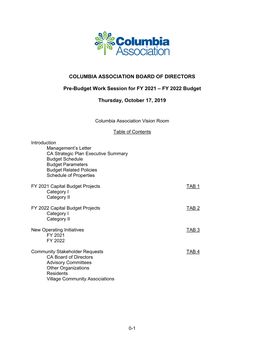 Columbia Association

COLUMBIA ASSOCIATION BOARD OF DIRECTORS

Pre-Budget Work Session for FY 2021 – FY 2022 Budget

Thursday, October 17, 2019

Columbia Association Vision Room

Table of Contents

Introduction
Management's Letter
CA Strategic Plan Executive Summary
Budget Schedule
Budget Parameters
Budget Related Policies
Schedule of Properties

FY 2021 Capital Budget Projects TAB 1
Category I
Category II

FY 2022 Capital Budget Projects TAB 2
Category I
Category II

New Operating Initiatives TAB 3
FY 2021
FY 2022

Community Stakeholder Requests TAB 4
CA Board of Directors
Advisory Committees
Other Organizations
Residents
Village Community Associations

0-1